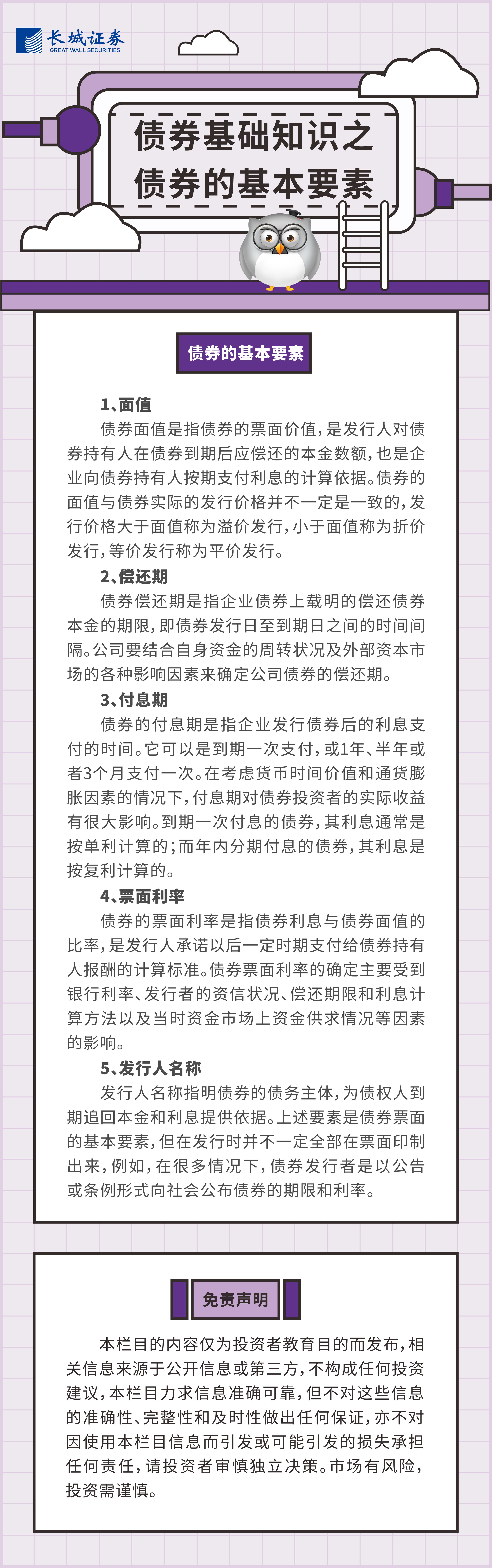 长城证券
GREAT WALL SECURITIES

债券基础知识之
债券的基本要素

债券的基本要素

1、面值
债券面值是指债券的票面价值，是发行人对债券持有人在债券到期后应偿还的本金数额，也是企业向债券持有人按期支付利息的计算依据。债券的面值与债券实际的发行价格并不一定是一致的，发行价格大于面值称为溢价发行，小于面值称为折价发行，等价发行称为平价发行。

2、偿还期
债券偿还期是指企业债券上载明的偿还债券本金的期限，即债券发行日至到期日之间的时间间隔。公司要结合自身资金的周转状况及外部资本市场的各种影响因素来确定公司债券的偿还期。

3、付息期
债券的付息期是指企业发行债券后的利息支付的时间。它可以是到期一次支付，或1年、半年或者3个月支付一次。在考虑货币时间价值和通货膨胀因素的情况下，付息期对债券投资者的实际收益有很大影响。到期一次付息的债券，其利息通常是按单利计算的；而年内分期付息的债券，其利息是按复利计算的。

4、票面利率
债券的票面利率是指债券利息与债券面值的比率，是发行人承诺以后一定时期支付给债券持有人报酬的计算标准。债券票面利率的确定主要受到银行利率、发行者的资信状况、偿还期限和利息计算方法以及当时资金市场上资金供求情况等因素的影响。

5、发行人名称
发行人名称指明债券的债务主体，为债权人到期追回本金和利息提供依据。上述要素是债券票面的基本要素，但在发行时并不一定全部在票面印制出来，例如，在很多情况下，债券发行者是以公告或条例形式向社会公布债券的期限和利率。

免责声明

本栏目的内容仅为投资者教育目的而发布，相关信息来源于公开信息或第三方，不构成任何投资建议，本栏目力求信息准确可靠，但不对这些信息的准确性、完整性和及时性做出任何保证，亦不对因使用本栏目信息而引发或可能引发的损失承担任何责任，请投资者审慎独立决策。市场有风险，投资需谨慎。